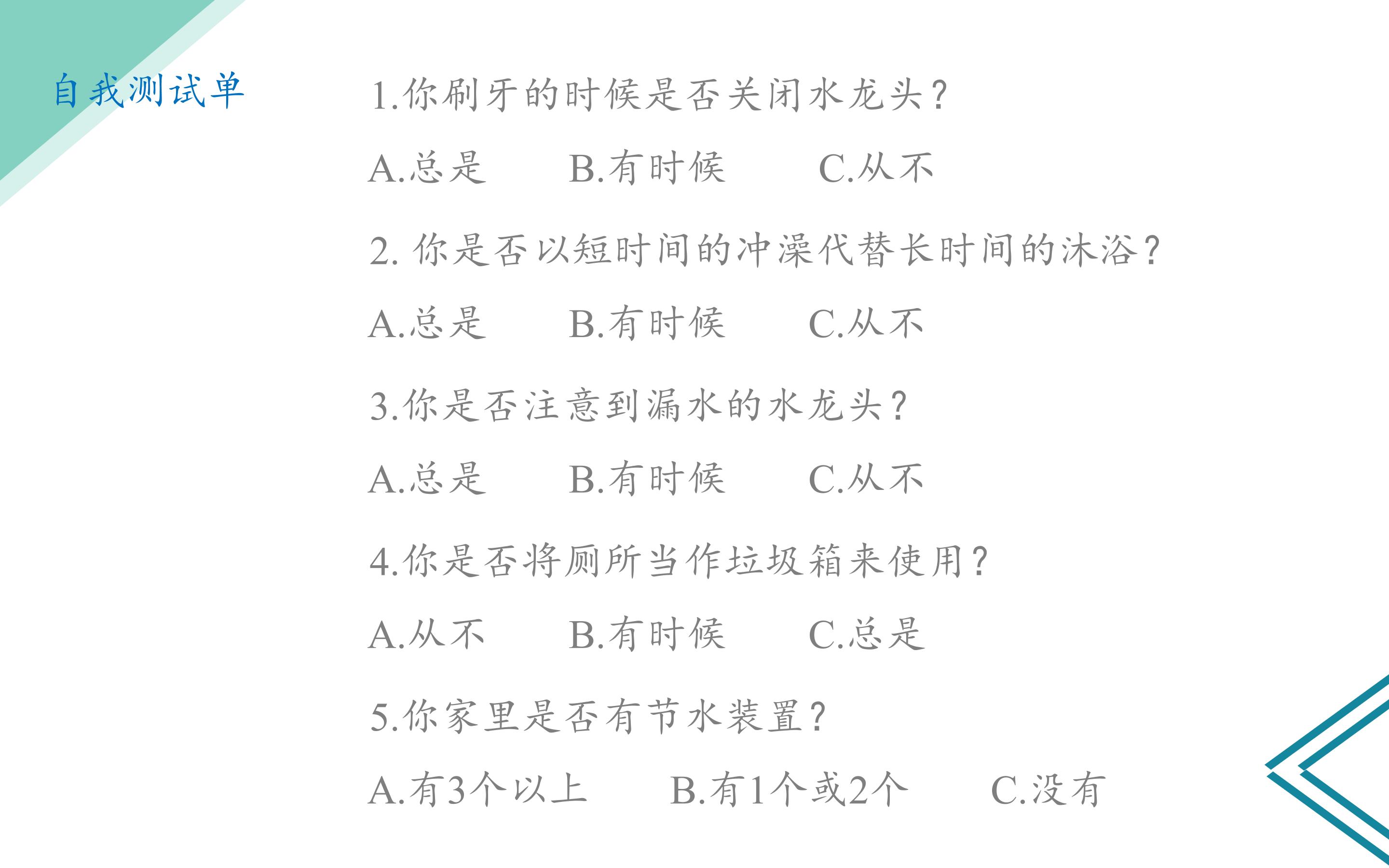 自我测试单

1.你刷牙的时候是否关闭水龙头?

A.总是 B.有时候 C.从不

2.你是否以短时间的冲澡代替长时间的沐浴?

A.总是 B.有时候 C.从不

3.你是否注意到漏水的水龙头?

A.总是 B.有时候 C.从不

4.你是否将厕所当作垃圾箱来使用?

A.从不 B.有时候 C.总是

5.你家里是否有节水装置?

A.有3个以上 B.有1个或2个 C.没有